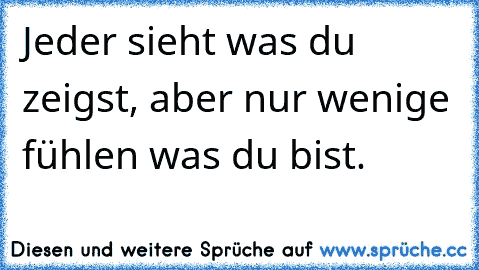 Jeder sieht was du zeigst, aber nur wenige fühlen was du bist.

Diesen und weitere Sprüche auf www.sprüche.cc